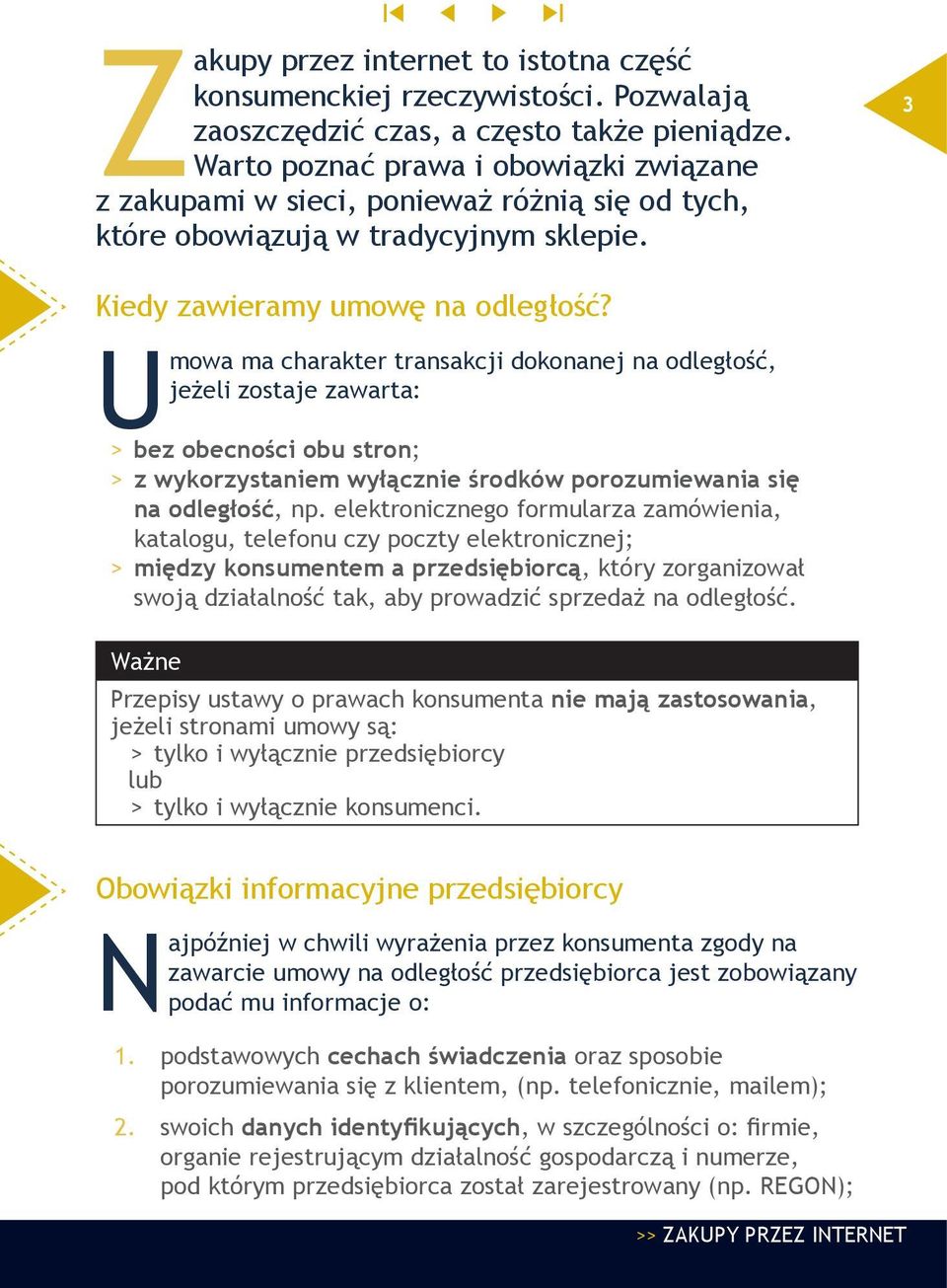 3

Zakupy przez internet to istotna część konsumenckiej rzeczywistości. Pozwalają zaoszczędzić czas, a często także pieniądze. Warto poznać prawa i obowiązki związane z zakupami w sieci, ponieważ różnią się od tych, które obowiązują w tradycyjnym sklepie.

Kiedy zawieramy umowę na odległość?

Umowa ma charakter transakcji dokonanej na odległość, jeżeli zostaje zawarta:

> bez obecności obu stron;
> z wykorzystaniem wyłącznie środków porozumiewania się na odległość, np. elektronicznego formularza zamówienia, katalogu, telefonu czy poczty elektronicznej;
> między konsumentem a przedsiębiorcą, który zorganizował swoją działalność tak, aby prowadzić sprzedaż na odległość.

Ważne

Przepisy ustawy o prawach konsumenta nie mają zastosowania, jeżeli stronami umowy są:
> tylko i wyłącznie przedsiębiorcy
lub
> tylko i wyłącznie konsumenci.

Obowiązki informacyjne przedsiębiorcy

Najpóźniej w chwili wyrażenia przez konsumenta zgody na zawarcie umowy na odległość przedsiębiorca jest zobowiązany podać mu informacje o:

1. podstawowych cechach świadczenia oraz sposobie porozumiewania się z klientem, (np. telefonicznie, mailem);
2. swoich danych identyfikujących, w szczególności o: firmie, organie rejestrującym działalność gospodarczą i numerze, pod którym przedsiębiorca został zarejestrowany (np. REGON);

>> ZAKUPY PRZEZ INTERNET